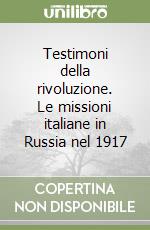 unilibro

Testimoni della rivoluzione. Le missioni italiane in Russia nel 1917

COPERTINA NON DISPONIBILE